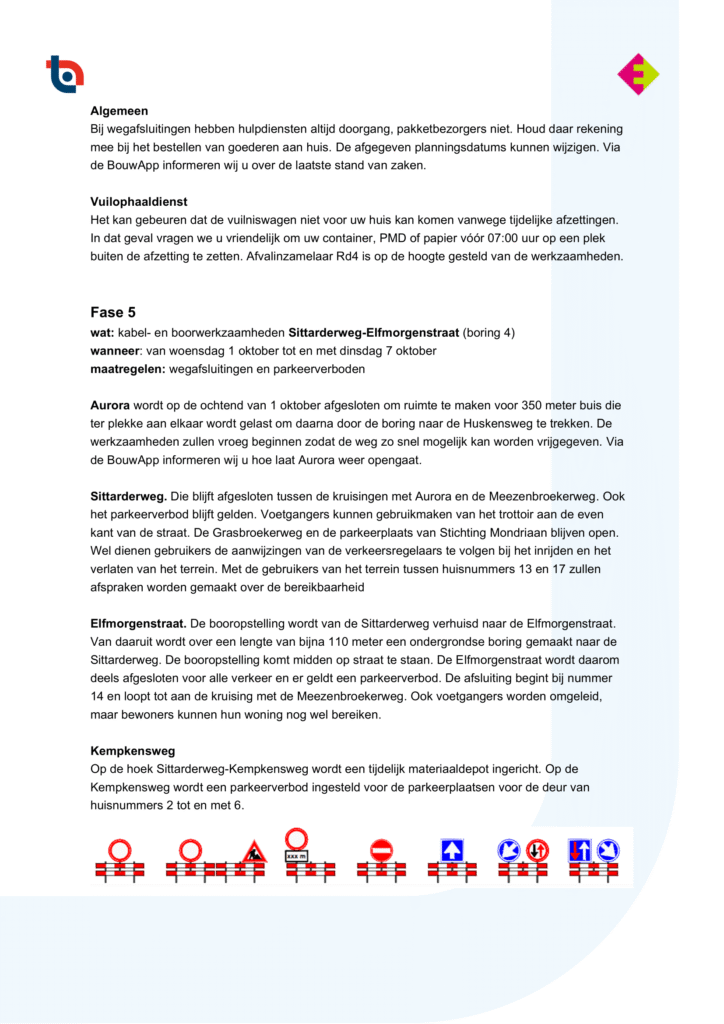 **Algemeen**
Bij wegafsluitingen hebben hulpdiensten altijd doorgang, pakketbezorgers niet. Houd daar rekening mee bij het bestellen van goederen aan huis. De afgegeven planningsdatums kunnen wijzigen. Via de BouwApp informeren wij u over de laatste stand van zaken.

**Vuilophaaldienst**
Het kan gebeuren dat de vuilniswagen niet voor uw huis kan komen vanwege tijdelijke afzettingen. In dat geval vragen we u vriendelijk om uw container, PMD of papier vóór 07:00 uur op een plek buiten de afzetting te zetten. Afvalinzamelaar Rd4 is op de hoogte gesteld van de werkzaamheden.

**Fase 5**
**wat:** kabel- en boorwerkzaamheden **Sittarderweg-Elfmorgenstraat** (boring 4)
**wanneer**: van woensdag 1 oktober tot en met dinsdag 7 oktober
**maatregelen:** wegafsluitingen en parkeerverboden

**Aurora** wordt op de ochtend van 1 oktober afgesloten om ruimte te maken voor 350 meter buis die ter plekke aan elkaar wordt gelast om daarna door de boring naar de Huskensweg te trekken. De werkzaamheden zullen vroeg beginnen zodat de weg zo snel mogelijk kan worden vrijgegeven. Via de BouwApp informeren wij u hoe laat Aurora weer opengaat.

**Sittarderweg.** Die blijft afgesloten tussen de kruisingen met Aurora en de Meezenbroekerweg. Ook het parkeerverbod blijft gelden. Voetgangers kunnen gebruikmaken van het trottoir aan de even kant van de straat. De Grasbroekerweg en de parkeerplaats van Stichting Mondriaan blijven open. Wel dienen gebruikers de aanwijzingen van de verkeersregelaars te volgen bij het inrijden en het verlaten van het terrein. Met de gebruikers van het terrein tussen huisnummers 13 en 17 zullen afspraken worden gemaakt over de bereikbaarheid

**Elfmorgenstraat.** De booropstelling wordt van de Sittarderweg verhuisd naar de Elfmorgenstraat. Van daaruit wordt over een lengte van bijna 110 meter een ondergrondse boring gemaakt naar de Sittarderweg. De booropstelling komt midden op straat te staan. De Elfmorgenstraat wordt daarom deels afgesloten voor alle verkeer en er geldt een parkeerverbod. De afsluiting begint bij nummer 14 en loopt tot aan de kruising met de Meezenbroekerweg. Ook voetgangers worden omgeleid, maar bewoners kunnen hun woning nog wel bereiken.

**Kempkensweg**
Op de hoek Sittarderweg-Kempkensweg wordt een tijdelijk materiaaldepot ingericht. Op de Kempkensweg wordt een parkeerverbod ingesteld voor de parkeerplaatsen voor de deur van huisnummers 2 tot en met 6.

xxx m